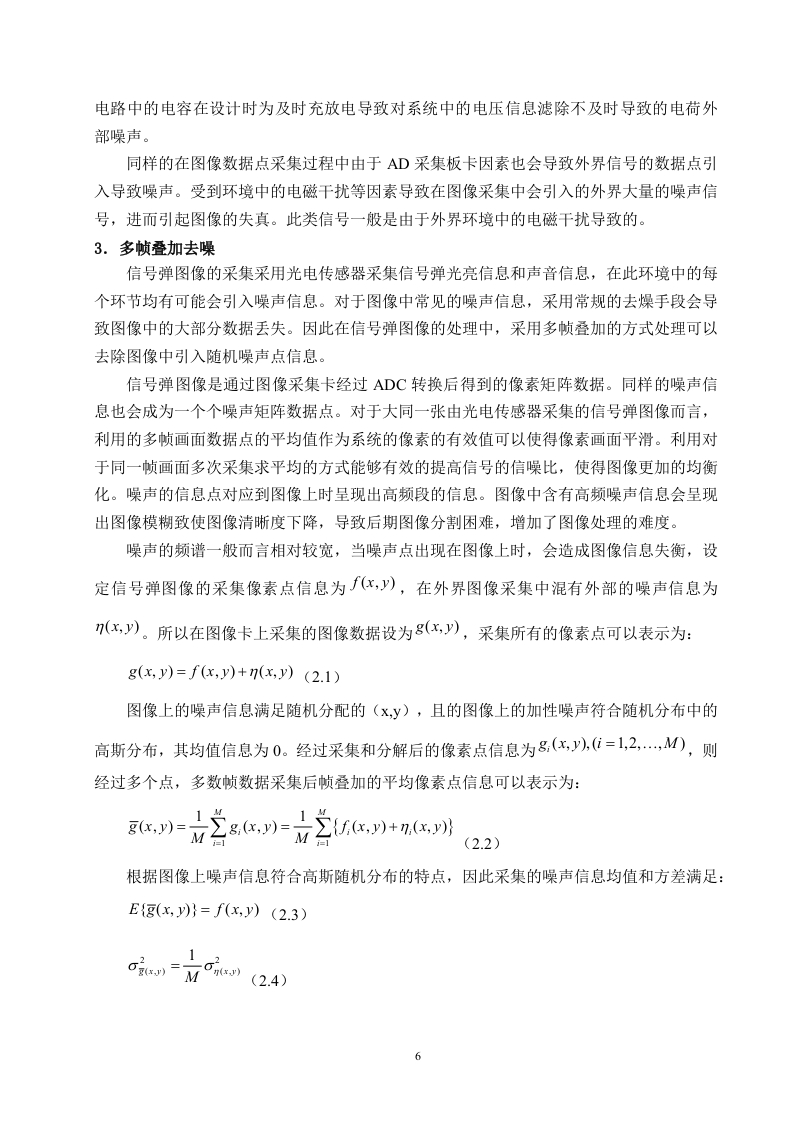 电路中的电容在设计时为及时充放电导致对系统中的电压信息滤除不及时导致的电荷外部噪声。

同样的在图像数据点采集过程中由于 AD 采集板卡因素也会导致外界信号的数据点引入导致噪声。受到环境中的电磁干扰等因素导致在图像采集中会引入的外界大量的噪声信号，进而引起图像的失真。此类信号一般是由于外界环境中的电磁干扰导致的。

3．多帧叠加去噪

信号弹图像的采集采用光电传感器采集信号弹光亮信息和声音信息，在此环境中的每个环节均有可能会引入噪声信息。对于图像中常见的噪声信息，采用常规的去燥手段会导致图像中的大部分数据丢失。因此在信号弹图像的处理中，采用多帧叠加的方式处理可以去除图像中引入随机噪声点信息。

信号弹图像是通过图像采集卡经过 ADC 转换后得到的像素矩阵数据。同样的噪声信息也会成为一个个噪声矩阵数据点。对于大同一张由光电传感器采集的信号弹图像而言，利用的多帧画面数据点的平均值作为系统的像素的有效值可以使得像素画面平滑。利用对于同一帧画面多次采集求平均的方式能够有效的提高信号的信噪比，使得图像更加的均衡化。噪声的信息点对应到图像上时呈现出高频段的信息。图像中含有高频噪声信息会呈现出图像模糊致使图像清晰度下降，导致后期图像分割困难，增加了图像处理的难度。

噪声的频谱一般而言相对较宽，当噪声点出现在图像上时，会造成图像信息失衡，设定信号弹图像的采集像素点信息为 $f(x,y)$，在外界图像采集中混有外部的噪声信息为 $\eta(x,y)$。所以在图像卡上采集的图像数据设为 $g(x,y)$，采集所有的像素点可以表示为：

$g(x,y)=f(x,y)+\eta(x,y)$ （2.1）

图像上的噪声信息满足随机分配的（x,y），且的图像上的加性噪声符合随机分布中的高斯分布，其均值信息为 0。经过采集和分解后的像素点信息为 $g_i(x,y),(i=1,2,\ldots,M)$，则经过多个点，多数帧数据采集后帧叠加的平均像素点信息可以表示为：

$\overline{g}(x,y)=\frac{1}{M}\sum_{i=1}^{M}g_i(x,y)=\frac{1}{M}\sum_{i=1}^{M}\{f_i(x,y)+\eta_i(x,y)\}$ （2.2）

根据图像上噪声信息符合高斯随机分布的特点，因此采集的噪声信息均值和方差满足：

$E\{\overline{g}(x,y)\}=f(x,y)$ （2.3）

$\sigma^2_{\overline{g}(x,y)}=\frac{1}{M}\sigma^2_{\eta(x,y)}$ （2.4）

6